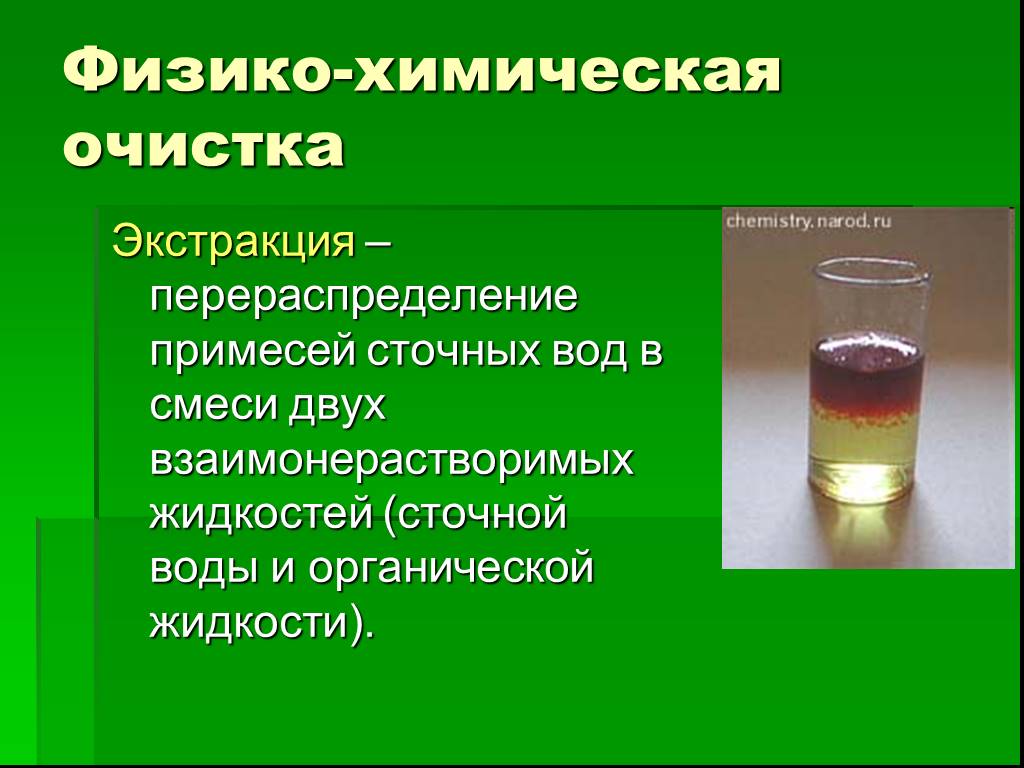 Физико-химическая очистка

Экстракция – перераспределение примесей сточных вод в смеси двух взаимонерастворимых жидкостей (сточной воды и органической жидкости).

chemistry.narod.ru